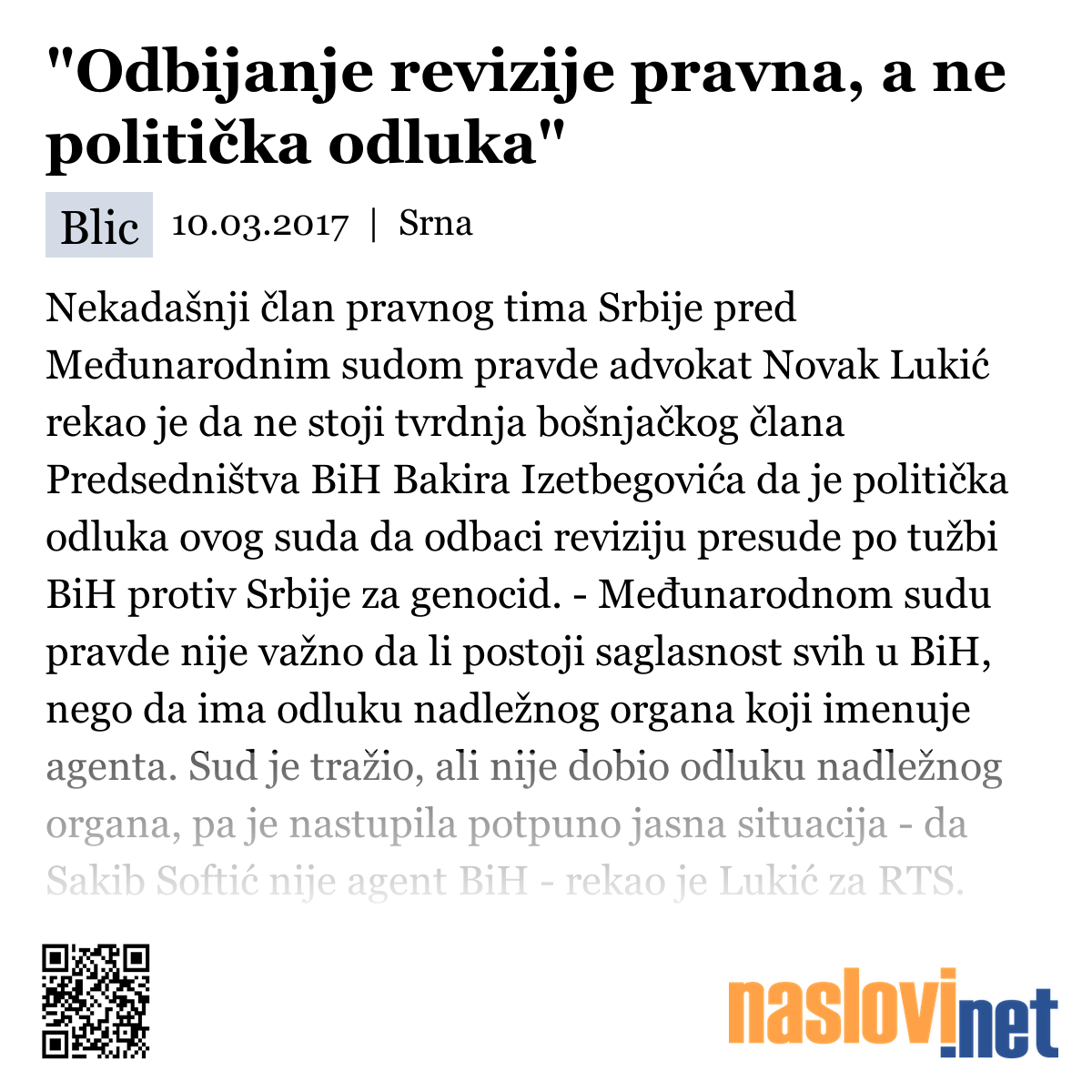 "Odbijanje revizije pravna, a ne politička odluka"

Blic 10.03.2017 | Srna

Nekadašnji član pravnog tima Srbije pred Međunarodnim sudom pravde advokat Novak Lukić rekao je da ne stoji tvrdnja bošnjačkog člana Predsedništva BiH Bakira Izetbegovića da je politička odluka ovog suda da odbaci reviziju presude po tužbi BiH protiv Srbije za genocid. - Međunarodnom sudu pravde nije važno da li postoji saglasnost svih u BiH, nego da ima odluku nadležnog organa koji imenuje agenta. Sud je tražio, ali nije dobio odluku nadležnog organa, pa je nastupila potpuno jasna situacija - da Sakib Softić nije agent BiH - rekao je Lukić za RTS.

naslovi.net